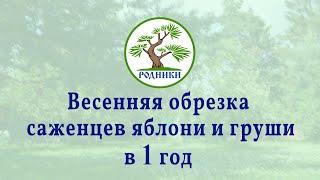 РОДНИКИ

Весенняя обрезка саженцев яблони и груши в 1 год